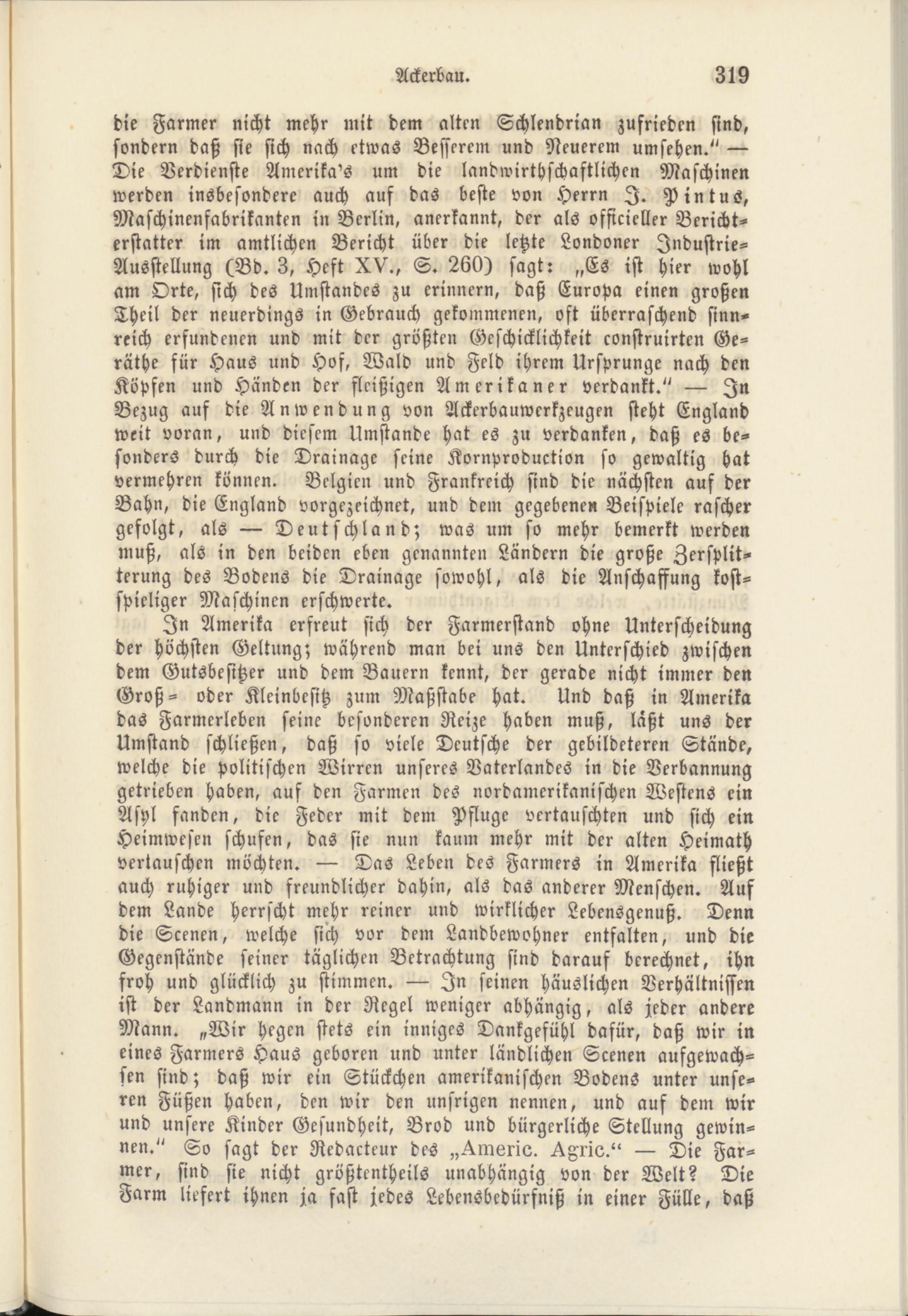 Ackerbau. 319

die Farmer nicht mehr mit dem alten Schlendrian zufrieden sind, sondern daß sie sich nach etwas Besserem und Neuerem umsehen." — Die Verdienste Amerika's um die landwirthschaftlichen Maschinen werden insbesondere auch auf das beste von Herrn J. Pintus, Maschinenfabrikanten in Berlin, anerkannt, der als officieller Berichterstatter im amtlichen Bericht über die letzte Londoner Industrie-Ausstellung (Bd. 3, Heft XV., S. 260) sagt: „Es ist hier wohl am Orte, sich des Umstandes zu erinnern, daß Europa einen großen Theil der neuerdings in Gebrauch gekommenen, oft überraschend sinnreich erfundenen und mit der größten Geschicklichkeit construirten Geräthe für Haus und Hof, Wald und Feld ihrem Ursprunge nach den Köpfen und Händen der fleißigen Amerikaner verdankt." — In Bezug auf die Anwendung von Ackerbauwerkzeugen steht England weit voran, und diesem Umstande hat es zu verdanken, daß es besonders durch die Drainage seine Kornproduction so gewaltig hat vermehren können. Belgien und Frankreich sind die nächsten auf der Bahn, die England vorgezeichnet, und dem gegebenen Beispiele rascher gefolgt, als — Deutschland; was um so mehr bemerkt werden muß, als in den beiden eben genannten Ländern die große Zersplitterung des Bodens die Drainage sowohl, als die Anschaffung kostspieliger Maschinen erschwerte.

In Amerika erfreut sich der Farmerstand ohne Unterscheidung der höchsten Geltung; während man bei uns den Unterschied zwischen dem Gutsbesitzer und dem Bauern kennt, der gerade nicht immer den Groß- oder Kleinbesitz zum Maßstabe hat. Und daß in Amerika das Farmerleben seine besonderen Reize haben muß, läßt uns der Umstand schließen, daß so viele Deutsche der gebildeteren Stände, welche die politischen Wirren unseres Vaterlandes in die Verbannung getrieben haben, auf den Farmen des nordamerikanischen Westens ein Asyl fanden, die Feder mit dem Pfluge vertauschten und sich ein Heimwesen schufen, das sie nun kaum mehr mit der alten Heimath vertauschen möchten. — Das Leben des Farmers in Amerika fließt auch ruhiger und freundlicher dahin, als das anderer Menschen. Auf dem Lande herrscht mehr reiner und wirklicher Lebensgenuß. Denn die Scenen, welche sich vor dem Landbewohner entfalten, und die Gegenstände seiner täglichen Betrachtung sind darauf berechnet, ihn froh und glücklich zu stimmen. — In seinen häuslichen Verhältnissen ist der Landmann in der Regel weniger abhängig, als jeder andere Mann. „Wir hegen stets ein inniges Dankgefühl dafür, daß wir in eines Farmers Haus geboren und unter ländlichen Scenen aufgewachsen sind; daß wir ein Stückchen amerikanischen Bodens unter unseren Füßen haben, den wir den unsrigen nennen, und auf dem wir und unsere Kinder Gesundheit, Brod und bürgerliche Stellung gewinnen." So sagt der Redacteur des „Americ. Agric." — Die Farmer, sind sie nicht größtentheils unabhängig von der Welt? Die Farm liefert ihnen ja fast jedes Lebensbedürfniß in einer Fülle, daß